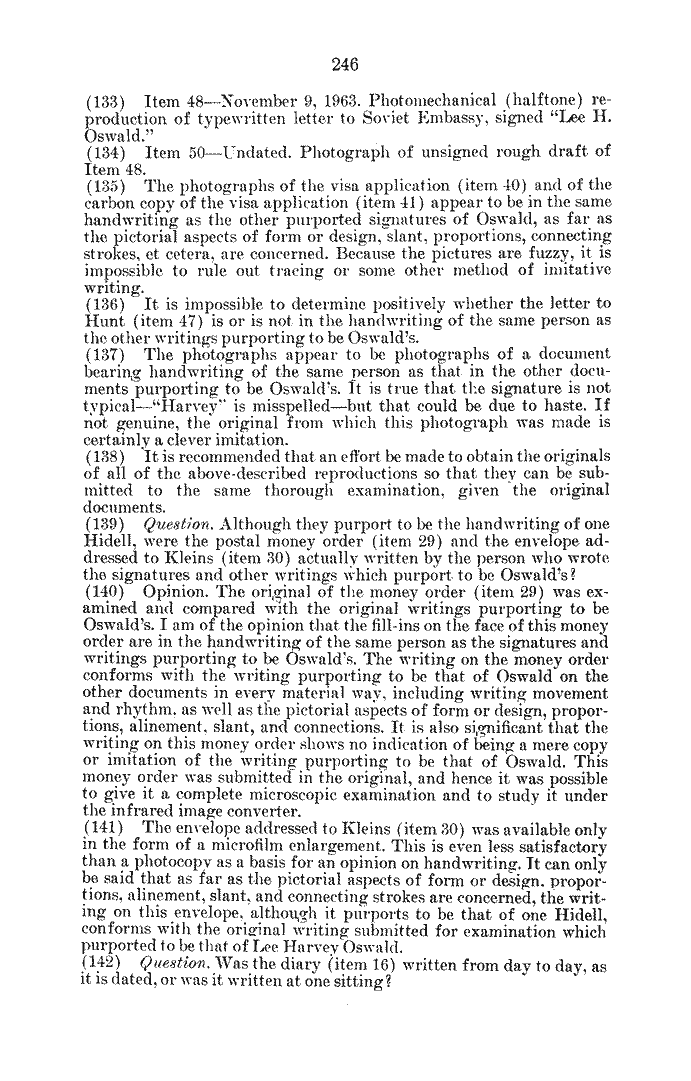 246

(133) Item 48—November 9, 1963. Photomechanical (halftone) reproduction of typewritten letter to Soviet Embassy, signed "Lee H. Oswald."
(134) Item 50—Undated. Photograph of unsigned rough draft of Item 48.
(135) The photographs of the visa application (item 40) and of the carbon copy of the visa application (item 41) appear to be in the same handwriting as the other purported signatures of Oswald, as far as the pictorial aspects of form or design, slant, proportions, connecting strokes, et cetera, are concerned. Because the pictures are fuzzy, it is impossible to rule out tracing or some other method of imitative writing.
(136) It is impossible to determine positively whether the letter to Hunt (item 47) is or is not in the handwriting of the same person as the other writings purporting to be Oswald's.
(137) The photographs appear to be photographs of a document bearing handwriting of the same person as that in the other documents purporting to be Oswald's. It is true that the signature is not typical—"Harvey" is misspelled—but that could be due to haste. If not genuine, the original from which this photograph was made is certainly a clever imitation.
(138) It is recommended that an effort be made to obtain the originals of all of the above-described reproductions so that they can be submitted to the same thorough examination, given the original documents.
(139) Question. Although they purport to be the handwriting of one Hidell, were the postal money order (item 29) and the envelope addressed to Kleins (item 30) actually written by the person who wrote the signatures and other writings which purport to be Oswald's?
(140) Opinion. The original of the money order (item 29) was examined and compared with the original writings purporting to be Oswald's. I am of the opinion that the fill-ins on the face of this money order are in the handwriting of the same person as the signatures and writings purporting to be Oswald's. The writing on the money order conforms with the writing purporting to be that of Oswald on the other documents in every material way, including writing movement and rhythm, as well as the pictorial aspects of form or design, proportions, alinement, slant, and connections. It is also significant that the writing on this money order shows no indication of being a mere copy or imitation of the writing purporting to be that of Oswald. This money order was submitted in the original, and hence it was possible to give it a complete microscopic examination and to study it under the infrared image converter.
(141) The envelope addressed to Kleins (item 30) was available only in the form of a microfilm enlargement. This is even less satisfactory than a photocopy as a basis for an opinion on handwriting. It can only be said that as far as the pictorial aspects of form or design, proportions, alinement, slant, and connecting strokes are concerned, the writing on this envelope, although it purports to be that of one Hidell, conforms with the original writing submitted for examination which purported to be that of Lee Harvey Oswald.
(142) Question. Was the diary (item 16) written from day to day, as it is dated, or was it written at one sitting?